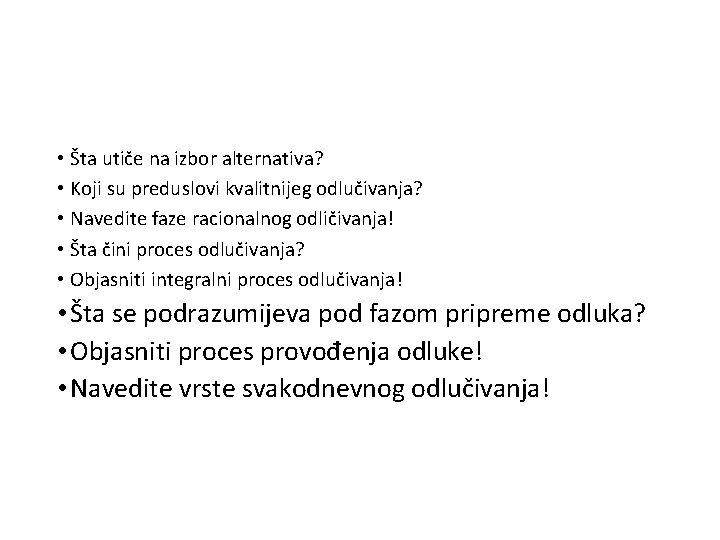 • Šta utiče na izbor alternativa?
• Koji su preduslovi kvalitnijeg odlučivanja?
• Navedite faze racionalnog odličivanja!
• Šta čini proces odlučivanja?
• Objasniti integralni proces odlučivanja!
• Šta se podrazumijeva pod fazom pripreme odluka?
• Objasniti proces provođenja odluke!
• Navedite vrste svakodnevnog odlučivanja!